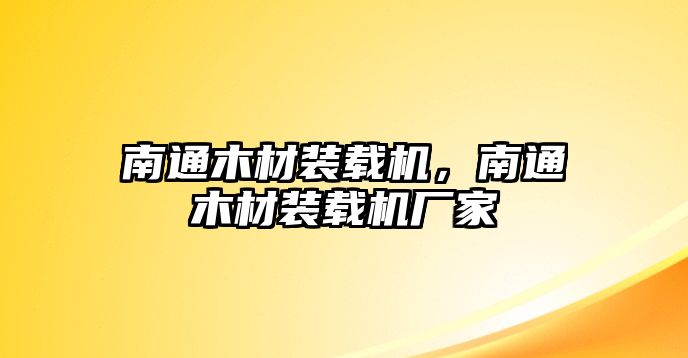 南通木材装载机，南通木材装载机厂家